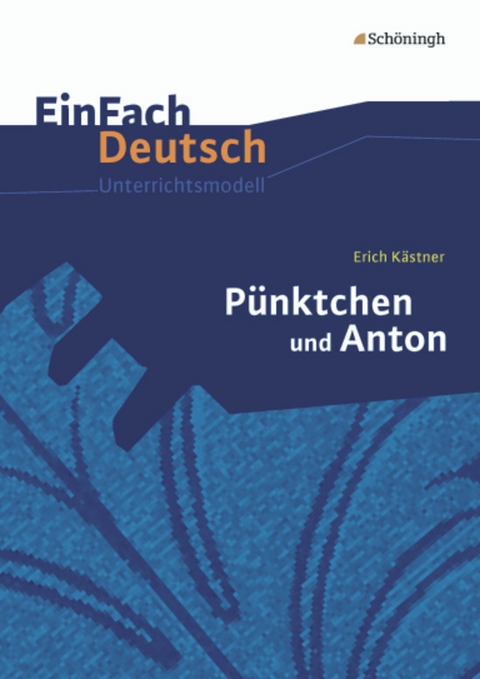 Schöningh

EinFach
Deutsch
Unterrichtsmodell

Erich Kästner

Pünktchen
und Anton